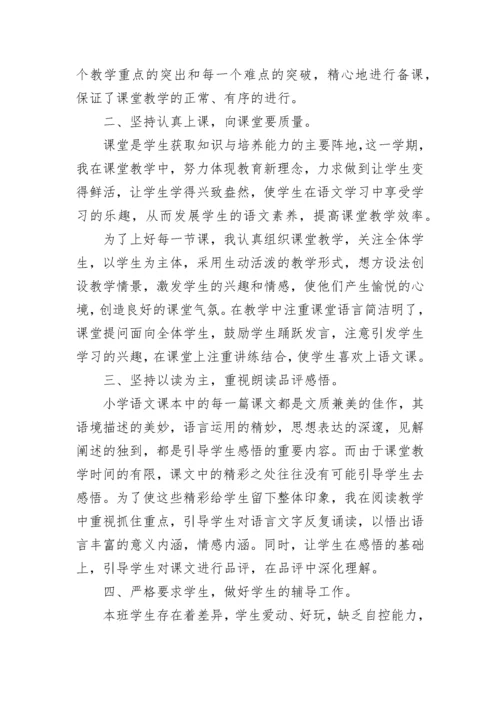 个教学重点的突出和每一个难点的突破，精心地进行备课，保证了课堂教学的正常、有序的进行。

二、坚持认真上课，向课堂要质量。

课堂是学生获取知识与培养能力的主要阵地，这一学期，我在课堂教学中，努力体现教育新理念，力求做到让学生变得鲜活，让学生学得兴致盎然，使学生在语文学习中享受学习的乐趣，从而发展学生的语文素养，提高课堂教学效率。

为了上好每一节课，我认真组织课堂教学，关注全体学生，以学生为主体，采用生动活泼的教学形式，想方设法创设教学情景，激发学生的兴趣和情感，使他们产生愉悦的心境，创造良好的课堂气氛。在教学中注重课堂语言简洁明了，课堂提问面向全体学生，鼓励学生踊跃发言，注意引发学生学习的兴趣，在课堂上注重讲练结合，使学生喜欢上语文课。

三、坚持以读为主，重视朗读品评感悟。

小学语文课本中的每一篇课文都是文质兼美的佳作，其语境描述的美妙，语言运用的精妙，思想表达的深邃，见解阐述的独到，都是引导学生感悟的重要内容。而由于课堂教学时间的有限，课文中的精彩之处往往没有可能引导学生去感悟。为了使这些精彩给学生留下整体印象，我在阅读教学中重视抓住重点，引导学生对语言文字反复诵读，以悟出语言丰富的意义内涵，情感内涵。同时，让学生在感悟的基础上，引导学生对课文进行品评，在品评中深化理解。

四、严格要求学生，做好学生的辅导工作。

本班学生存在着差异，学生爱动、好玩，缺乏自控能力，